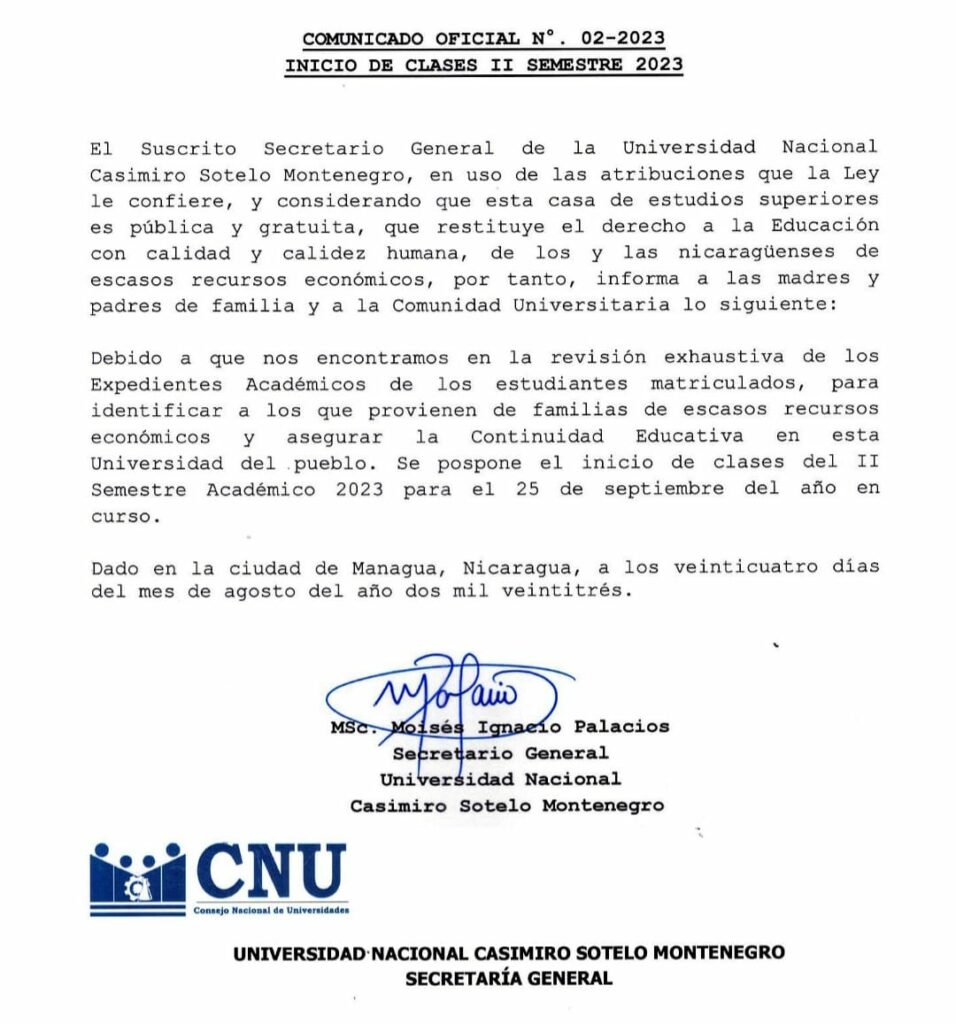 COMUNICADO OFICIAL N°. 02-2023
INICIO DE CLASES II SEMESTRE 2023

El Suscrito Secretario General de la Universidad Nacional Casimiro Sotelo Montenegro, en uso de las atribuciones que la Ley le confiere, y considerando que esta casa de estudios superiores es pública y gratuita, que restituye el derecho a la Educación con calidad y calidez humana, de los y las nicaragüenses de escasos recursos económicos, por tanto, informa a las madres y padres de familia y a la Comunidad Universitaria lo siguiente:

Debido a que nos encontramos en la revisión exhaustiva de los Expedientes Académicos de los estudiantes matriculados, para identificar a los que provienen de familias de escasos recursos económicos y asegurar la Continuidad Educativa en esta Universidad del pueblo. Se pospone el inicio de clases del II Semestre Académico 2023 para el 25 de septiembre del año en curso.

Dado en la ciudad de Managua, Nicaragua, a los veinticuatro días del mes de agosto del año dos mil veintitrés.

MSc. Moisés Ignacio Palacios
Secretario General
Universidad Nacional
Casimiro Sotelo Montenegro

CNU
Consejo Nacional de Universidades

UNIVERSIDAD NACIONAL CASIMIRO SOTELO MONTENEGRO
SECRETARÍA GENERAL